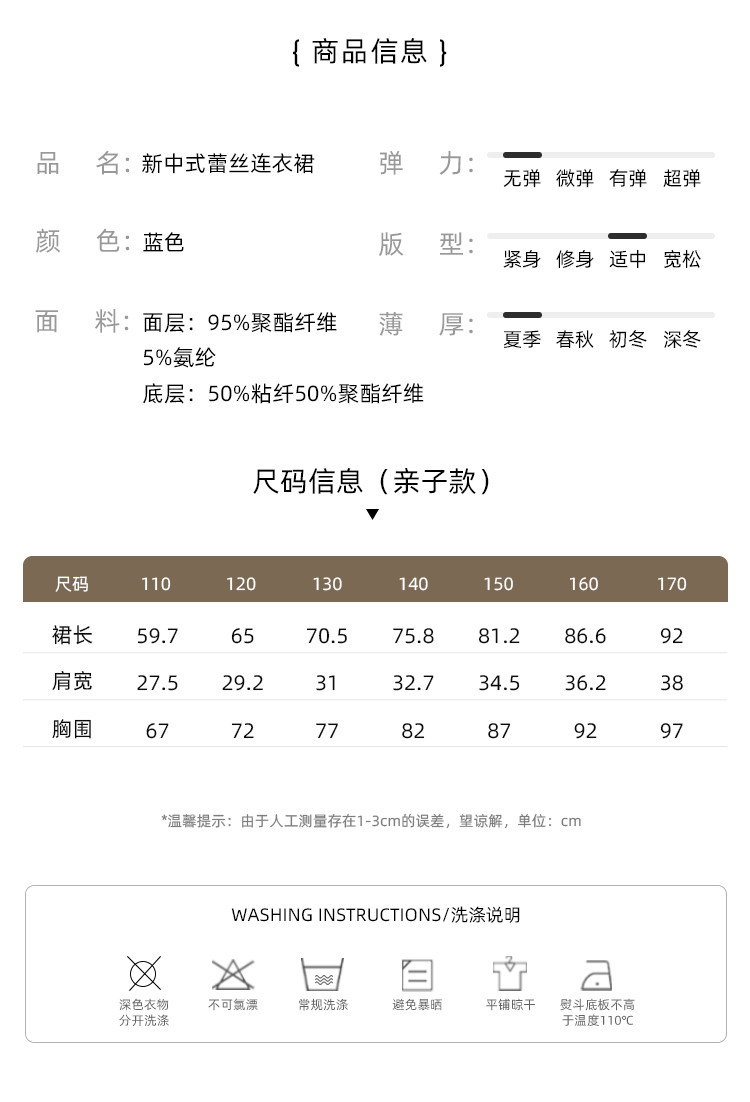 { 商品信息 }

品　名：新中式蕾丝连衣裙

颜　色：蓝色

面　料：面层：95%聚酯纤维 5%氨纶
底层：50%粘纤50%聚酯纤维

弹　力：无弹　微弹　有弹　超弹

版　型：紧身　修身　适中　宽松

薄　厚：夏季　春秋　初冬　深冬

尺码信息（亲子款）

| 尺码 | 110 | 120 | 130 | 140 | 150 | 160 | 170 |
|---|---|---|---|---|---|---|---|
| 裙长 | 59.7 | 65 | 70.5 | 75.8 | 81.2 | 86.6 | 92 |
| 肩宽 | 27.5 | 29.2 | 31 | 32.7 | 34.5 | 36.2 | 38 |
| 胸围 | 67 | 72 | 77 | 82 | 87 | 92 | 97 |

*温馨提示：由于人工测量存在1-3cm的误差，望谅解，单位：cm

WASHING INSTRUCTIONS/洗涤说明

深色衣物分开洗涤　不可氯漂　常规洗涤　避免暴晒　平铺晾干　熨斗底板不高于温度110℃